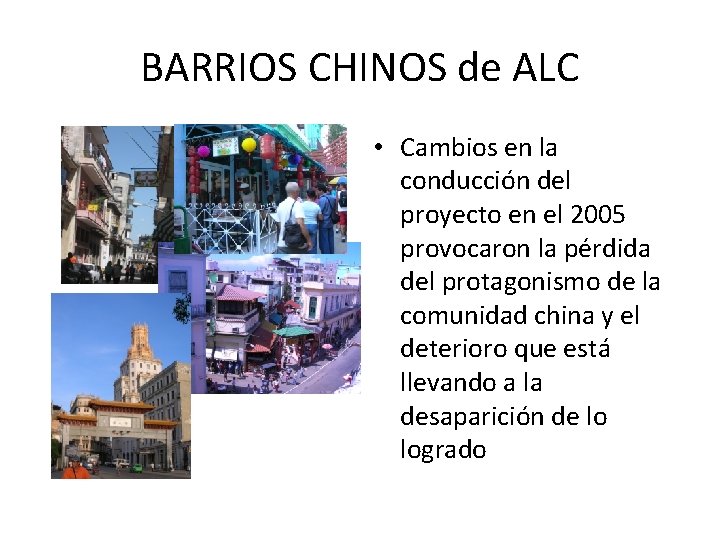 BARRIOS CHINOS de ALC

• Cambios en la conducción del proyecto en el 2005 provocaron la pérdida del protagonismo de la comunidad china y el deterioro que está llevando a la desaparición de lo logrado